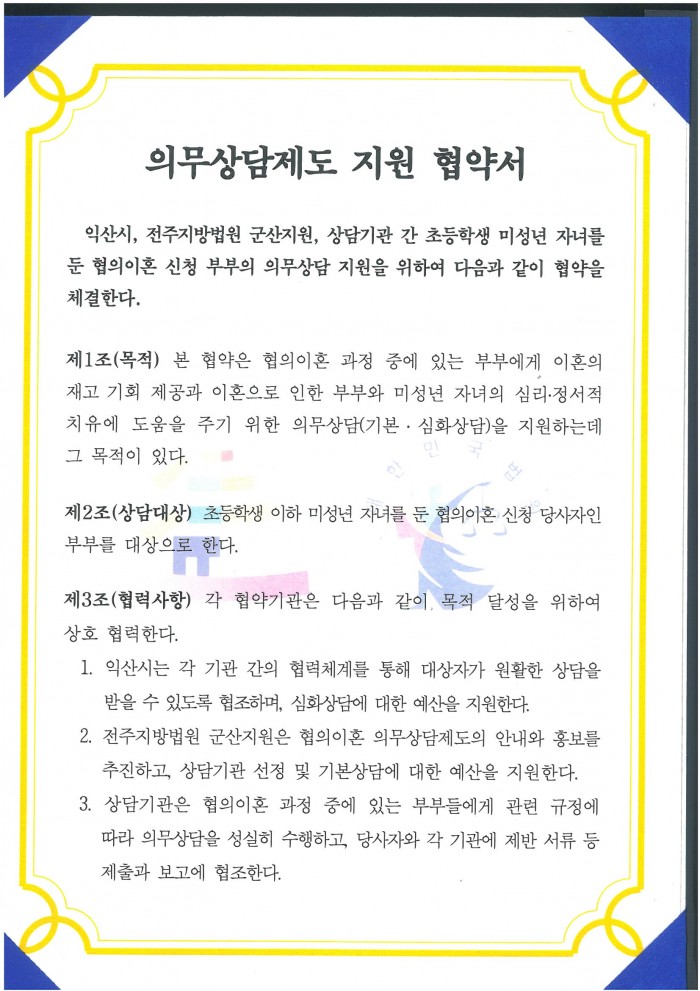 의무상담제도 지원 협약서

익산시, 전주지방법원 군산지원, 상담기관 간 초등학생 미성년 자녀를 둔 협의이혼 신청 부부의 의무상담 지원을 위하여 다음과 같이 협약을 체결한다.

제1조(목적) 본 협약은 협의이혼 과정 중에 있는 부부에게 이혼의 재고 기회 제공과 이혼으로 인한 부부와 미성년 자녀의 심리·정서적 치유에 도움을 주기 위한 의무상담(기본 · 심화상담)을 지원하는데 그 목적이 있다.

제2조(상담대상) 초등학생 이하 미성년 자녀를 둔 협의이혼 신청 당사자인 부부를 대상으로 한다.

제3조(협력사항) 각 협약기관은 다음과 같이 목적 달성을 위하여 상호 협력한다.

1. 익산시는 각 기관 간의 협력체계를 통해 대상자가 원활한 상담을 받을 수 있도록 협조하며, 심화상담에 대한 예산을 지원한다.
2. 전주지방법원 군산지원은 협의이혼 의무상담제도의 안내와 홍보를 추진하고, 상담기관 선정 및 기본상담에 대한 예산을 지원한다.
3. 상담기관은 협의이혼 과정 중에 있는 부부들에게 관련 규정에 따라 의무상담을 성실히 수행하고, 당사자와 각 기관에 제반 서류 등 제출과 보고에 협조한다.